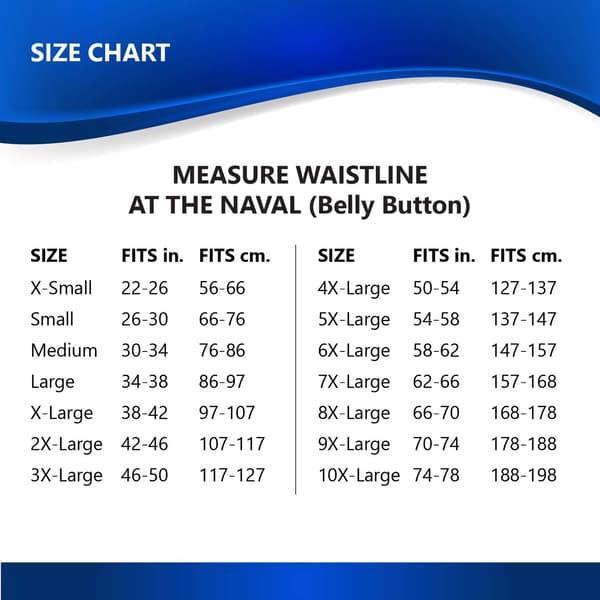 SIZE CHART

MEASURE WAISTLINE
AT THE NAVAL (Belly Button)

| SIZE | FITS in. | FITS cm. |
|---|---|---|
| X-Small | 22-26 | 56-66 |
| Small | 26-30 | 66-76 |
| Medium | 30-34 | 76-86 |
| Large | 34-38 | 86-97 |
| X-Large | 38-42 | 97-107 |
| 2X-Large | 42-46 | 107-117 |
| 3X-Large | 46-50 | 117-127 |

| SIZE | FITS in. | FITS cm. |
|---|---|---|
| 4X-Large | 50-54 | 127-137 |
| 5X-Large | 54-58 | 137-147 |
| 6X-Large | 58-62 | 147-157 |
| 7X-Large | 62-66 | 157-168 |
| 8X-Large | 66-70 | 168-178 |
| 9X-Large | 70-74 | 178-188 |
| 10X-Large | 74-78 | 188-198 |